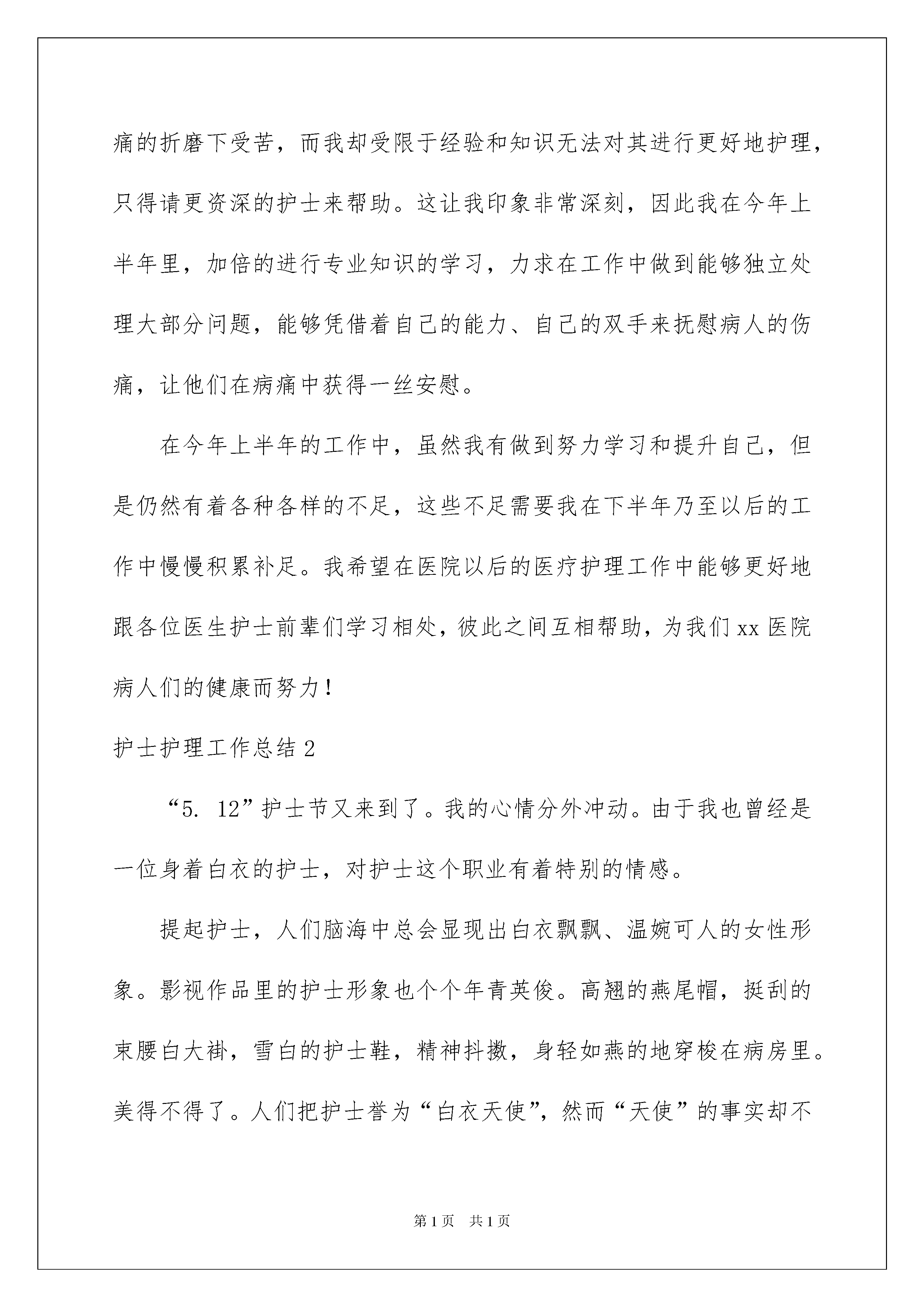 痛的折磨下受苦，而我却受限于经验和知识无法对其进行更好地护理，只得请更资深的护士来帮助。这让我印象非常深刻，因此我在今年上半年里，加倍的进行专业知识的学习，力求在工作中做到能够独立处理大部分问题，能够凭借着自己的能力、自己的双手来抚慰病人的伤痛，让他们在病痛中获得一丝安慰。

在今年上半年的工作中，虽然我有做到努力学习和提升自己，但是仍然有着各种各样的不足，这些不足需要我在下半年乃至以后的工作中慢慢积累补足。我希望在医院以后的医疗护理工作中能够更好地跟各位医生护士前辈们学习相处，彼此之间互相帮助，为我们xx医院病人们的健康而努力！

护士护理工作总结2

“5. 12”护士节又来到了。我的心情分外冲动。由于我也曾经是一位身着白衣的护士，对护士这个职业有着特别的情感。

提起护士，人们脑海中总会显现出白衣飘飘、温婉可人的女性形象。影视作品里的护士形象也个个年青英俊。高翘的燕尾帽，挺刮的束腰白大褂，雪白的护士鞋，精神抖擞，身轻如燕的地穿梭在病房里。美得不得了。人们把护士誉为“白衣天使”，然而“天使”的事实却不

第1页 共1页